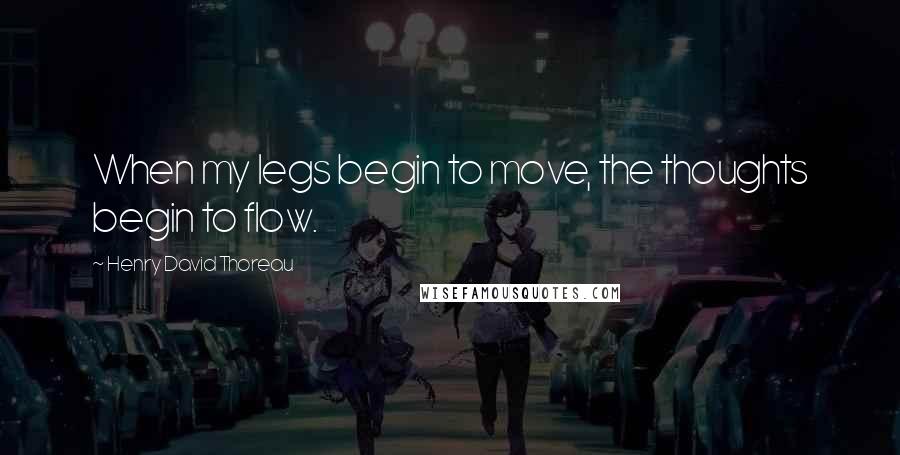 When my legs begin to move, the thoughts begin to flow.

~ Henry David Thoreau

WISEFAMOUSQUOTES.COM